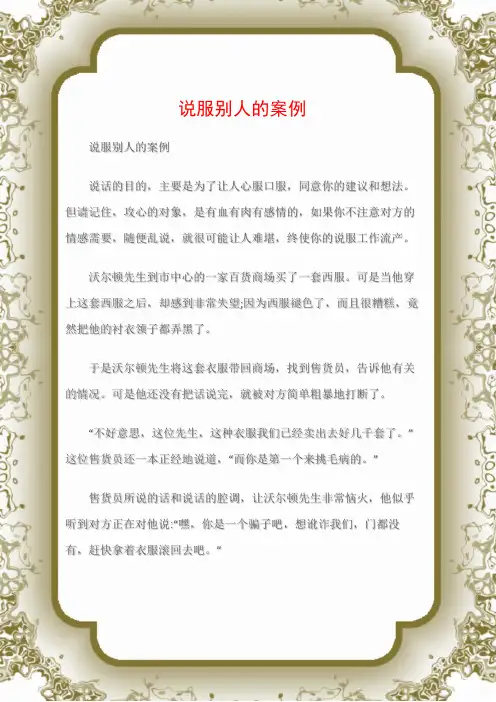 说服别人的案例

说服别人的案例

说话的目的，主要是为了让人心服口服，同意你的建议和想法。但请记住，攻心的对象，是有血有肉有感情的，如果你不注意对方的情感需要，随便乱说，就很可能让人难堪，终使你的说服工作流产。

沃尔顿先生到市中心的一家百货商场买了一套西服。可是当他穿上这套西服之后，却感到非常失望;因为西服褪色了，而且很糟糕，竟然把他的衬衣领子都弄黑了。

于是沃尔顿先生将这套衣服带回商场，找到售货员，告诉他有关的情况。可是他还没有把话说完，就被对方简单粗暴地打断了。

“不好意思，这位先生，这种衣服我们已经卖出去好几千套了。”这位售货员还一本正经地说道，“而你是第一个来挑毛病的。”

售货员所说的话和说话的腔调，让沃尔顿先生非常恼火，他似乎听到对方正在对他说:“嘿，你是一个骗子吧，想讹诈我们，门都没有，赶快拿着衣服滚回去吧。”